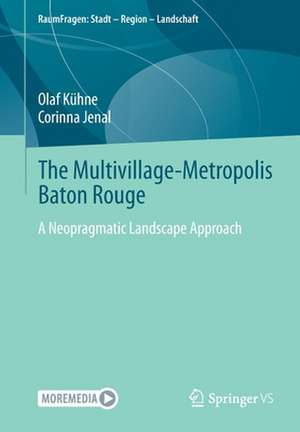 RaumFragen: Stadt – Region – Landschaft

Olaf Kühne
Corinna Jenal

The Multivillage-Metropolis Baton Rouge

A Neopragmatic Landscape Approach

MOREMEDIA

Springer VS